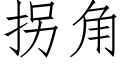 拐角